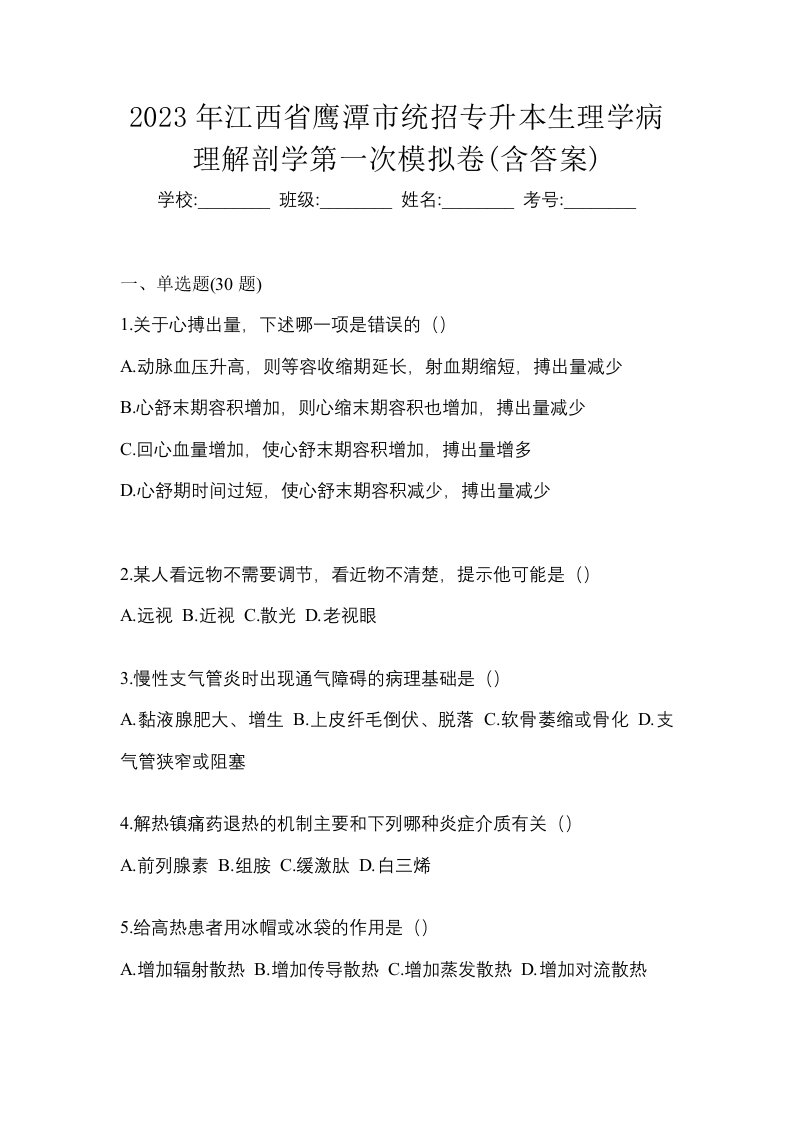 2023年江西省鹰潭市统招专升本生理学病理解剖学第一次模拟卷(含答案)

学校:________ 班级:________ 姓名:________ 考号:________

一、单选题(30 题)

1.关于心搏出量，下述哪一项是错误的（）

A.动脉血压升高，则等容收缩期延长，射血期缩短，搏出量减少

B.心舒末期容积增加，则心缩末期容积也增加，搏出量减少

C.回心血量增加，使心舒末期容积增加，搏出量增多

D.心舒期时间过短，使心舒末期容积减少，搏出量减少

2.某人看远物不需要调节，看近物不清楚，提示他可能是（）

A.远视 B.近视 C.散光 D.老视眼

3.慢性支气管炎时出现通气障碍的病理基础是（）

A.黏液腺肥大、增生 B.上皮纤毛倒伏、脱落 C.软骨萎缩或骨化 D.支气管狭窄或阻塞

4.解热镇痛药退热的机制主要和下列哪种炎症介质有关（）

A.前列腺素 B.组胺 C.缓激肽 D.白三烯

5.给高热患者用冰帽或冰袋的作用是（）

A.增加辐射散热 B.增加传导散热 C.增加蒸发散热 D.增加对流散热